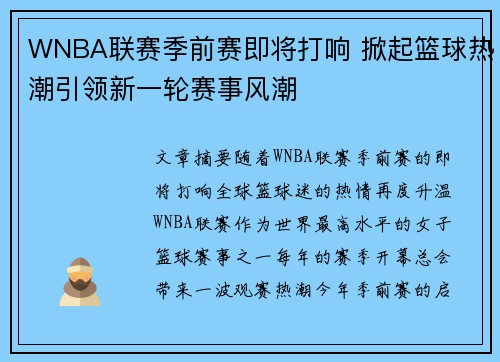 WNBA联赛季前赛即将打响 掀起篮球热潮引领新一轮赛事风潮

文章摘要随着WNBA联赛季前赛的即将打响全球篮球迷的热情再度升温WNBA联赛作为世界最高水平的女子篮球赛事之一每年的赛季开幕总会带来一波观赛热潮今年季前赛的启